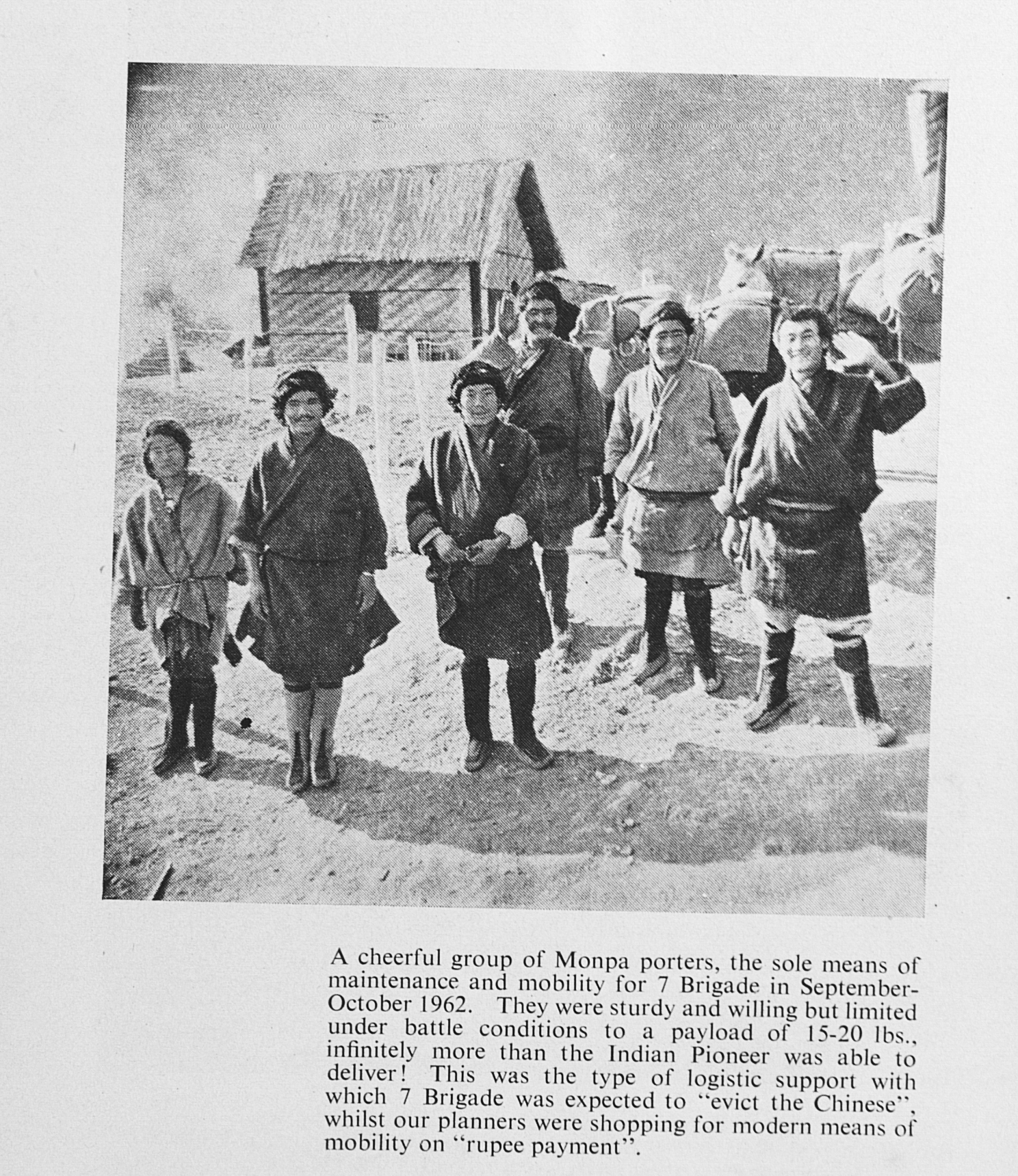 A cheerful group of Monpa porters, the sole means of maintenance and mobility for 7 Brigade in September-October 1962. They were sturdy and willing but limited under battle conditions to a payload of 15-20 lbs., infinitely more than the Indian Pioneer was able to deliver! This was the type of logistic support with which 7 Brigade was expected to "evict the Chinese", whilst our planners were shopping for modern means of mobility on "rupee payment".